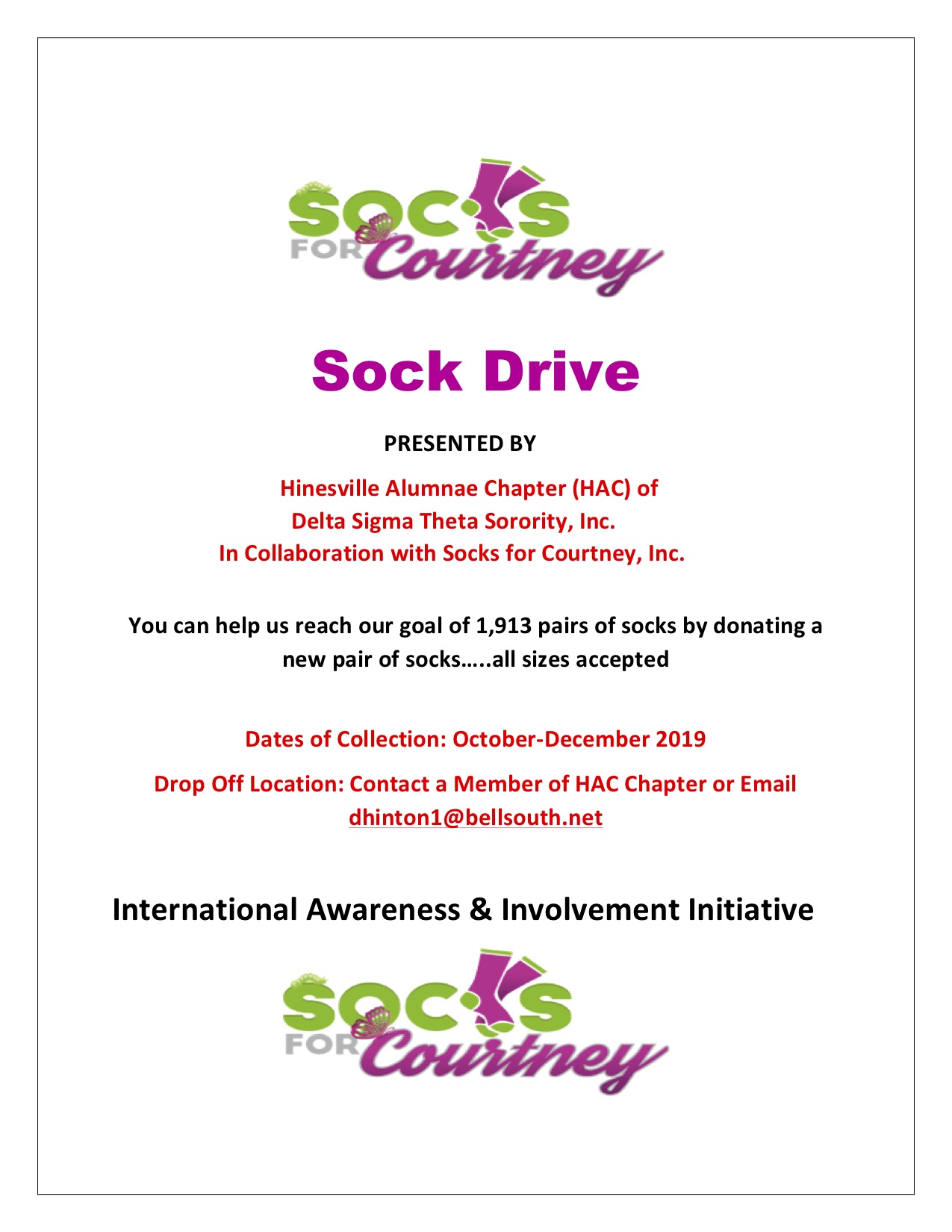 SOCKS FOR Courtney

Sock Drive

PRESENTED BY

Hinesville Alumnae Chapter (HAC) of
Delta Sigma Theta Sorority, Inc.
In Collaboration with Socks for Courtney, Inc.

You can help us reach our goal of 1,913 pairs of socks by donating a new pair of socks…..all sizes accepted

Dates of Collection: October-December 2019

Drop Off Location: Contact a Member of HAC Chapter or Email dhinton1@bellsouth.net

International Awareness & Involvement Initiative

SOCKS FOR Courtney